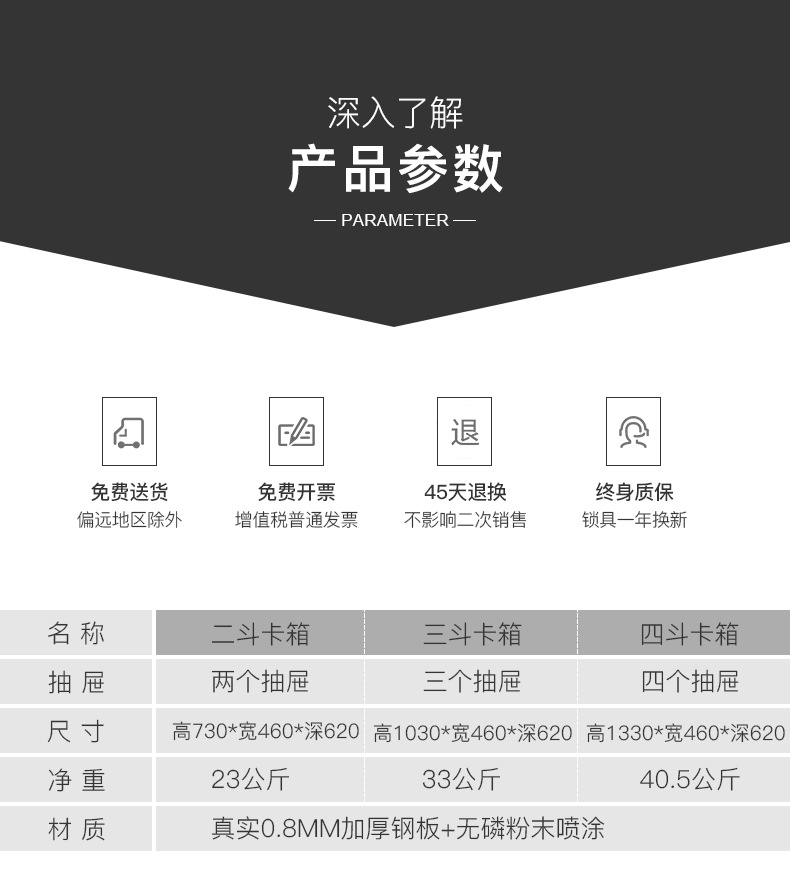 深入了解
产品参数
— PARAMETER —

退

免费送货
偏远地区除外

免费开票
增值税普通发票

45天退换
不影响二次销售

终身质保
锁具一年换新

| 名 称 | 二斗卡箱 | 三斗卡箱 | 四斗卡箱 |
|---|---|---|---|
| 抽 屉 | 两个抽屉 | 三个抽屉 | 四个抽屉 |
| 尺 寸 | 高730*宽460*深620 | 高1030*宽460*深620 | 高1330*宽460*深620 |
| 净 重 | 23公斤 | 33公斤 | 40.5公斤 |
| 材 质 | 真实0.8MM加厚钢板+无磷粉末喷涂 | | |